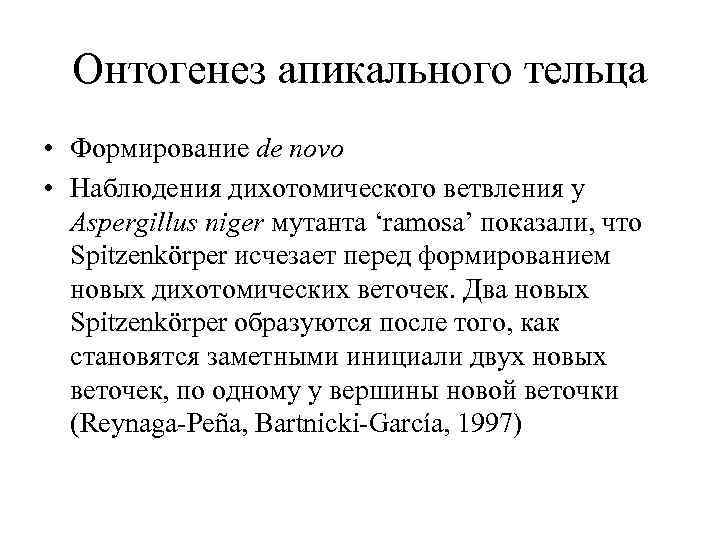 Онтогенез апикального тельца

• Формирование de novo
• Наблюдения дихотомического ветвления у Aspergillus niger мутанта ‘ramosa’ показали, что Spitzenkörper исчезает перед формированием новых дихотомических веточек. Два новых Spitzenkörper образуются после того, как становятся заметными инициали двух новых веточек, по одному у вершины новой веточки (Reynaga-Peña, Bartnicki-García, 1997)